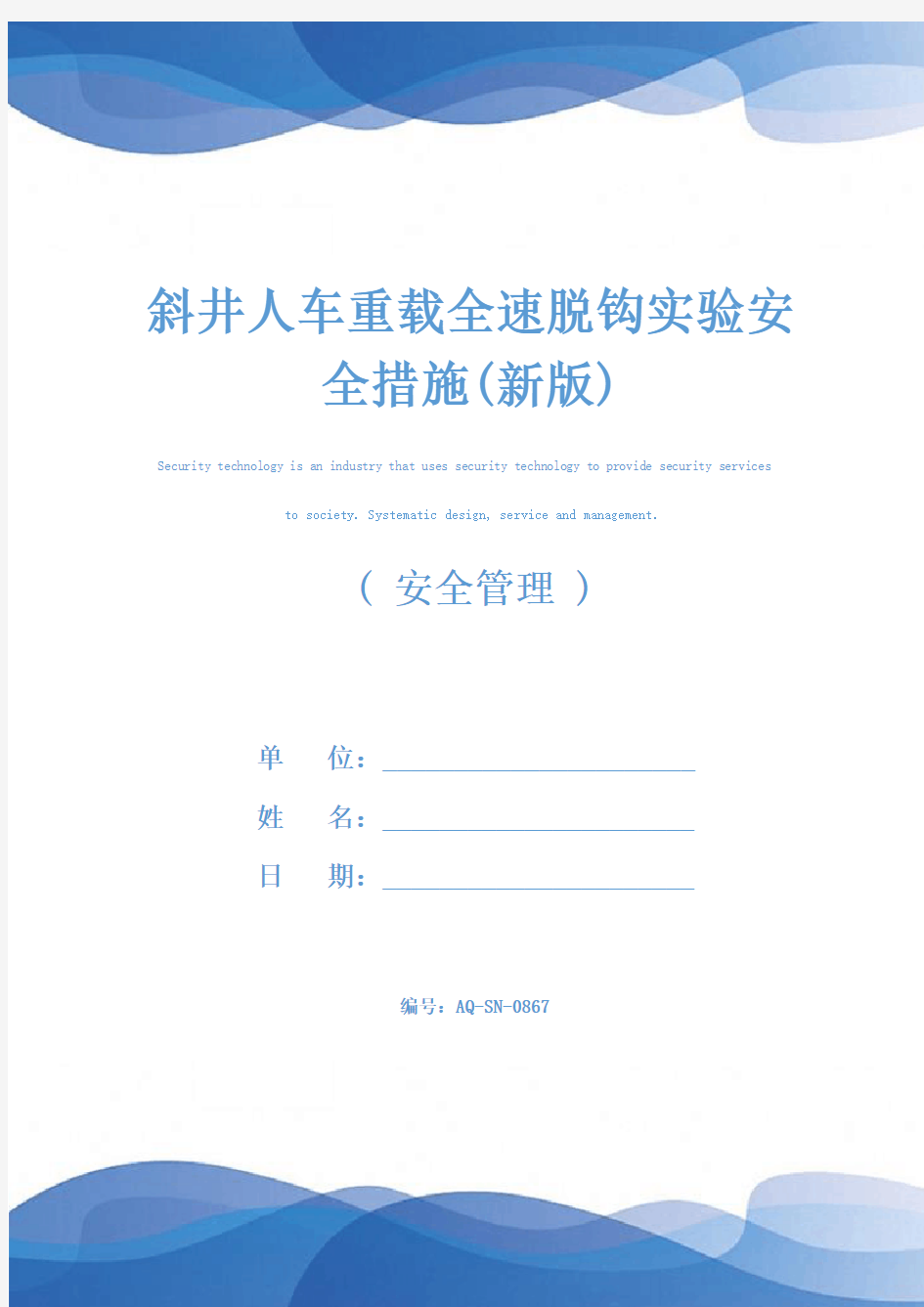 斜井人车重载全速脱钩实验安全措施(新版)

Security technology is an industry that uses security technology to provide security services to society. Systematic design, service and management.

( 安全管理 )

单 位：

姓 名：

日 期：

编号：AQ-SN-0867